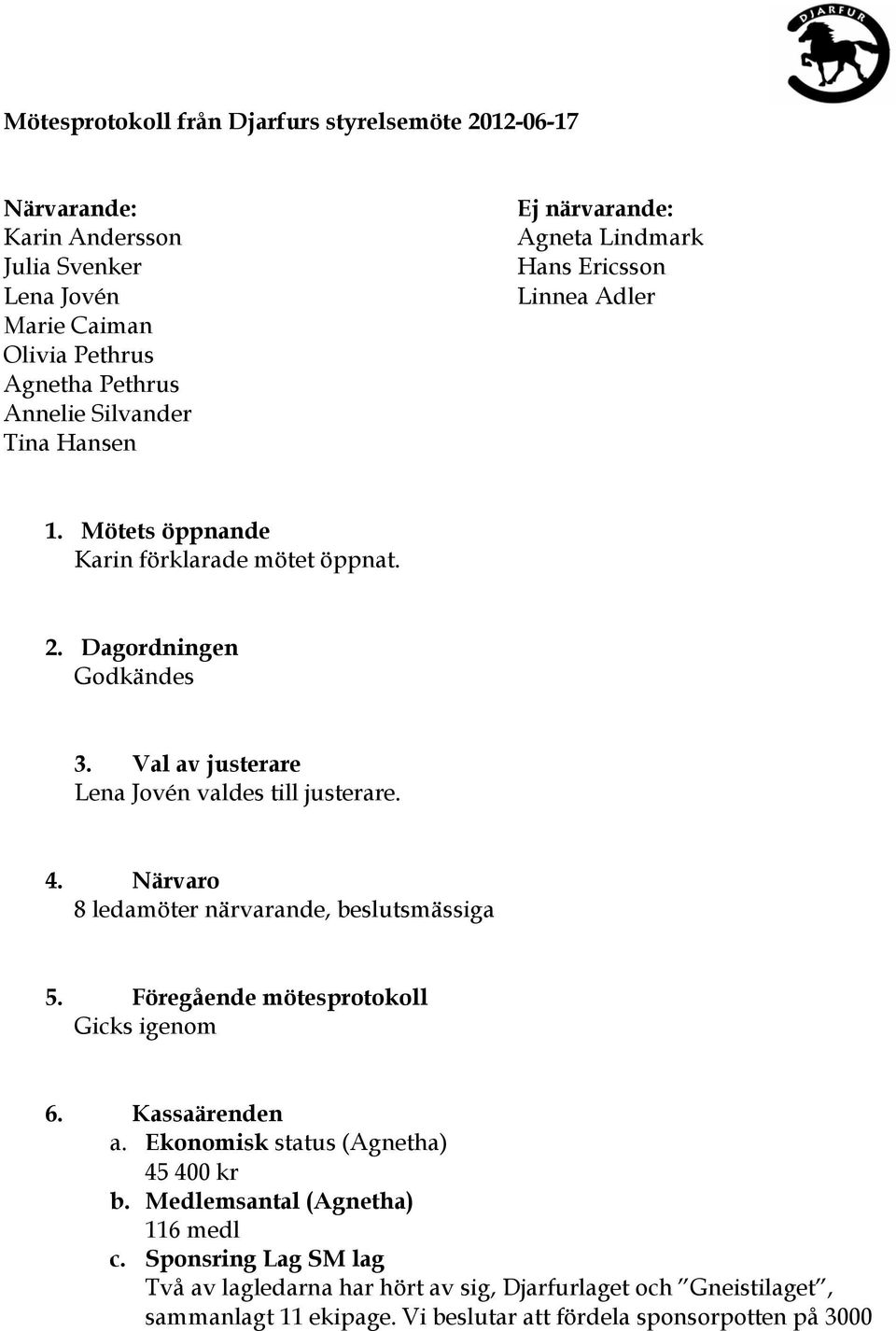 DJARFUR

Mötesprotokoll från Djarfurs styrelsemöte 2012-06-17

Närvarande:
Karin Andersson
Julia Svenker
Lena Jovén
Marie Caiman
Olivia Pethrus
Agnetha Pethrus
Annelie Silvander
Tina Hansen

Ej närvarande:
Agneta Lindmark
Hans Ericsson
Linnea Adler

1. Mötets öppnande
Karin förklarade mötet öppnat.

2. Dagordningen
Godkändes

3. Val av justerare
Lena Jovén valdes till justerare.

4. Närvaro
8 ledamöter närvarande, beslutsmässiga

5. Föregående mötesprotokoll
Gicks igenom

6. Kassaärenden
a. Ekonomisk status (Agnetha)
45 400 kr
b. Medlemsantal (Agnetha)
116 medl
c. Sponsring Lag SM lag
Två av lagledarna har hört av sig, Djarfurlaget och ”Gneistilaget”, sammanlagt 11 ekipage. Vi beslutar att fördela sponsorpotten på 3000